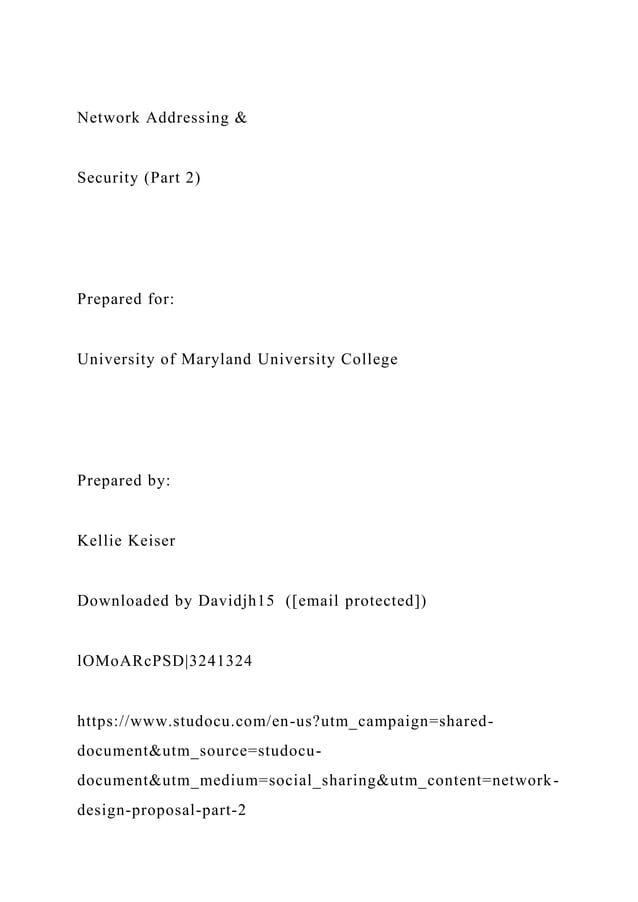 Network Addressing &

Security (Part 2)

Prepared for:

University of Maryland University College

Prepared by:

Kellie Keiser

Downloaded by Davidjh15 ([email protected])

lOMoARcPSD|3241324

https://www.studocu.com/en-us?utm_campaign=shared-document&utm_source=studocu-document&utm_medium=social_sharing&utm_content=network-design-proposal-part-2